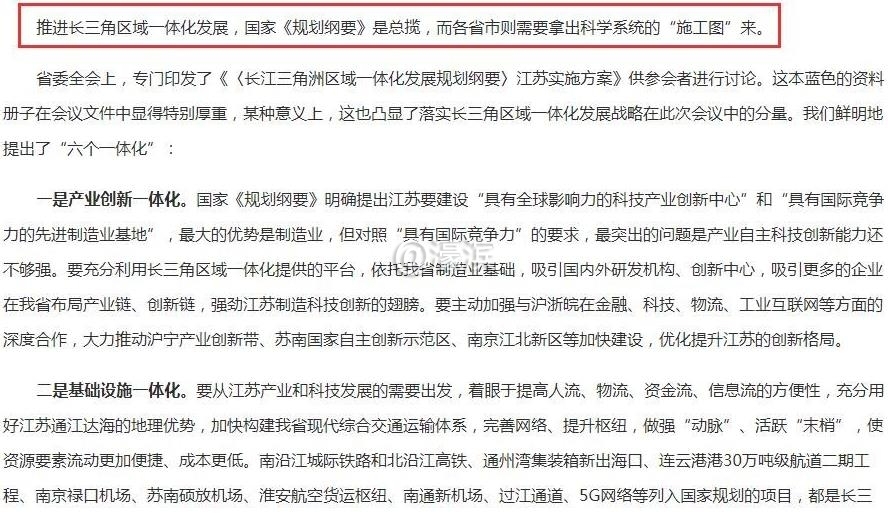 推进长三角区域一体化发展，国家《规划纲要》是总揽，而各省市则需要拿出科学系统的“施工图”来。

省委全会上，专门印发了《〈长江三角洲区域一体化发展规划纲要〉江苏实施方案》供参会者进行讨论。这本蓝色的资料册子在会议文件中显得特别厚重，某种意义上，这也凸显了落实长三角区域一体化发展战略在此次会议中的分量。我们鲜明地提出了“六个一体化”：

一是产业创新一体化。国家《规划纲要》明确提出江苏要建设“具有全球影响力的科技产业创新中心”和“具有国际竞争力的先进制造业基地”，最大的优势是制造业，但对照“具有国际竞争力”的要求，最突出的问题是产业自主科技创新能力还不够强。要充分利用长三角区域一体化提供的平台，依托我省制造业基础，吸引国内外研发机构、创新中心，吸引更多的企业在我省布局产业链、创新链，强劲江苏制造科技创新的翅膀。要主动加强与沪浙皖在金融、科技、物流、工业互联网等方面的深度合作，大力推动沪宁产业创新带、苏南国家自主创新示范区、南京江北新区等加快建设，优化提升江苏的创新格局。

二是基础设施一体化。要从江苏产业和科技发展的需要出发，着眼于提高人流、物流、资金流、信息流的方便性，充分用好江苏通江达海的地理优势，加快构建我省现代综合交通运输体系，完善网络、提升枢纽，做强“动脉”、活跃“末梢”，使资源要素流动更加便捷、成本更低。南沿江城际铁路和北沿江高铁、通州湾集装箱新出海口、连云港港30万吨级航道二期工程、南京禄口机场、苏南硕放机场、淮安航空货运枢纽、南通新机场、过江通道、5G网络等列入国家规划的项目，都是长三